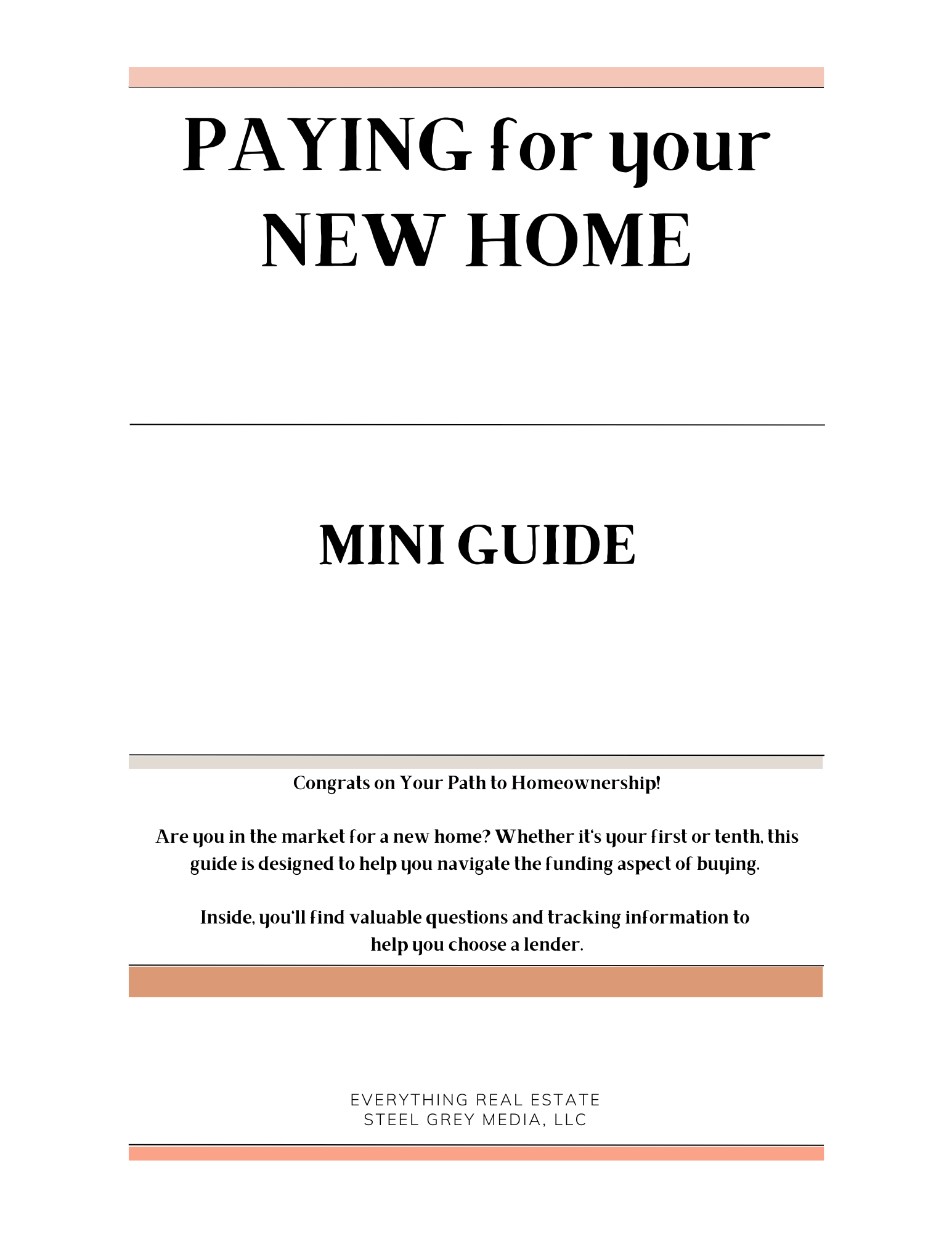 PAYING for your NEW HOME

MINI GUIDE

Congrats on Your Path to Homeownership!

Are you in the market for a new home? Whether it's your first or tenth, this guide is designed to help you navigate the funding aspect of buying.

Inside, you'll find valuable questions and tracking information to help you choose a lender.

EVERYTHING REAL ESTATE
STEEL GREY MEDIA, LLC